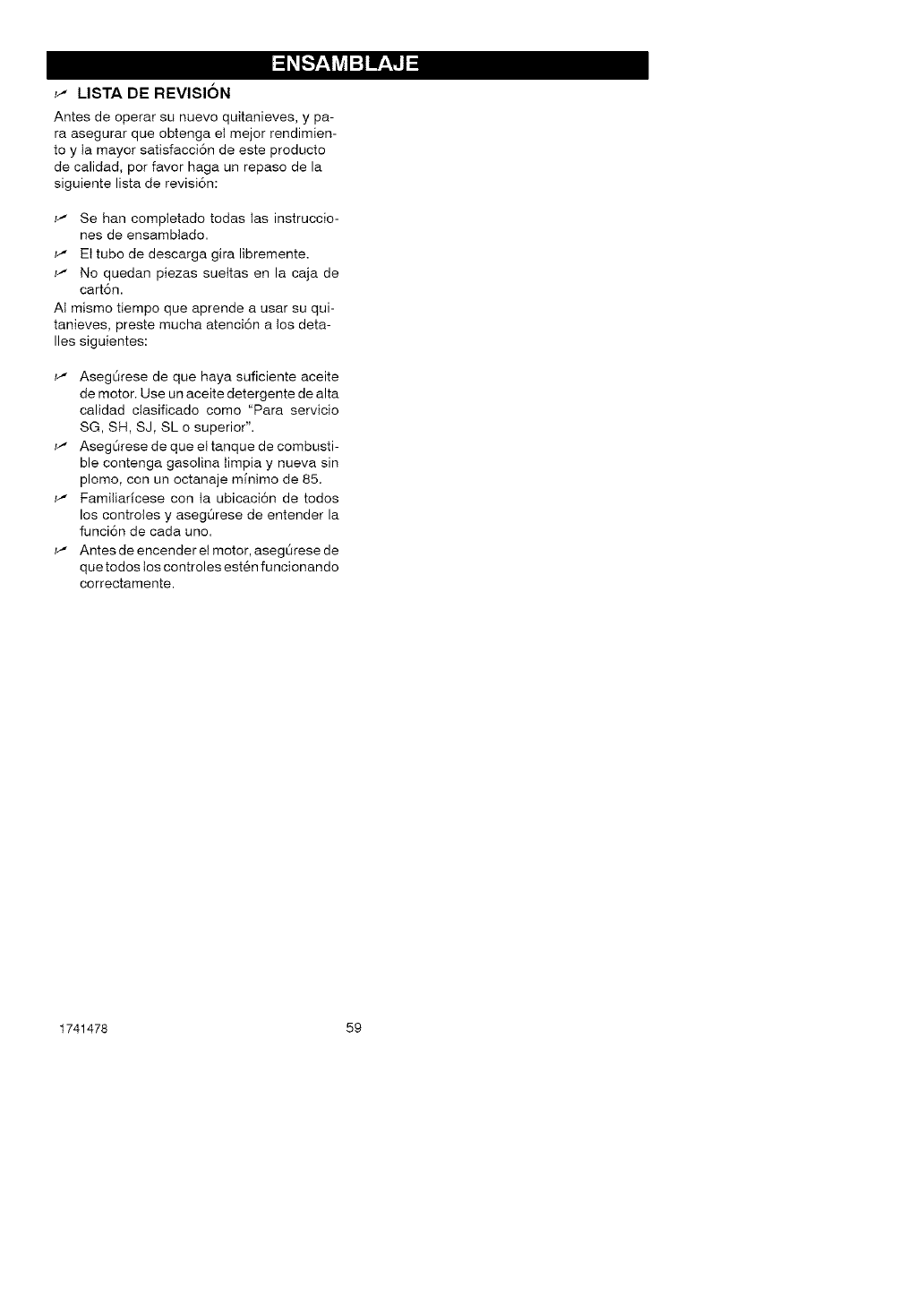 ENSAMBLAJE

✓ LISTA DE REVISIÓN

Antes de operar su nuevo quitanieves, y para asegurar que obtenga el mejor rendimiento y la mayor satisfacción de este producto de calidad, por favor haga un repaso de la siguiente lista de revisión:

✓ Se han completado todas las instrucciones de ensamblado.
✓ El tubo de descarga gira libremente.
✓ No quedan piezas sueltas en la caja de cartón.

Al mismo tiempo que aprende a usar su quitanieves, preste mucha atención a los detalles siguientes:

✓ Asegúrese de que haya suficiente aceite de motor. Use un aceite detergente de alta calidad clasificado como "Para servicio SG, SH, SJ, SL o superior".
✓ Asegúrese de que el tanque de combustible contenga gasolina limpia y nueva sin plomo, con un octanaje mínimo de 85.
✓ Familiarícese con la ubicación de todos los controles y asegúrese de entender la función de cada uno.
✓ Antes de encender el motor, asegúrese de que todos los controles estén funcionando correctamente.

1741478

59